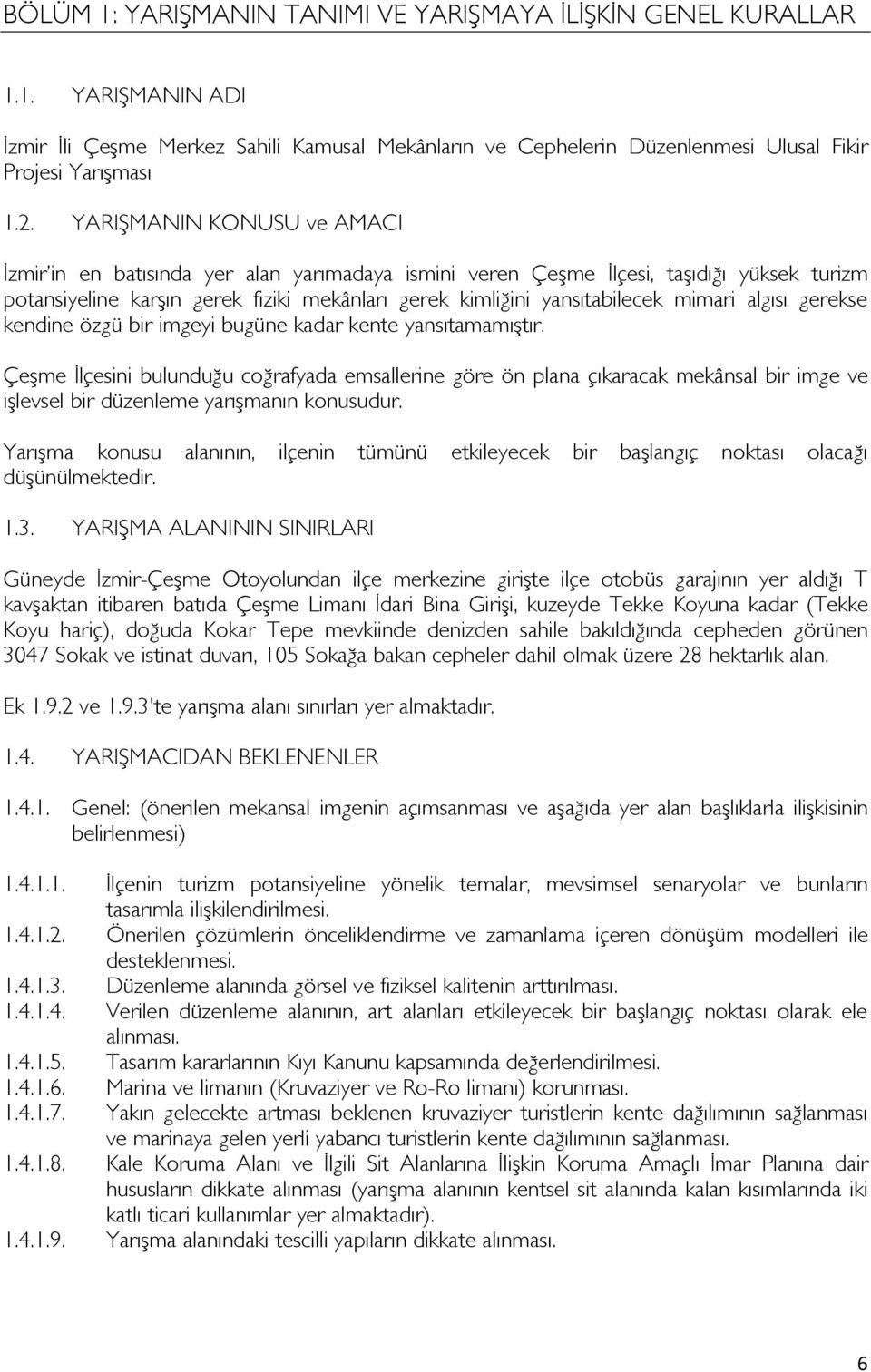 BÖLÜM 1: YARIŞMANIN TANIMI VE YARIŞMAYA İLİŞKİN GENEL KURALLAR

1.1. YARIŞMANIN ADI

İzmir İli Çeşme Merkez Sahili Kamusal Mekânların ve Cephelerin Düzenlenmesi Ulusal Fikir Projesi Yarışması

1.2. YARIŞMANIN KONUSU ve AMACI

İzmir'in en batısında yer alan yarımadaya ismini veren Çeşme İlçesi, taşıdığı yüksek turizm potansiyeline karşın gerek fiziki mekânları gerek kimliğini yansıtabilecek mimari algısı gerekse kendine özgü bir imgeyi bugüne kadar kente yansıtamamıştır.

Çeşme İlçesini bulunduğu coğrafyada emsallerine göre ön plana çıkaracak mekânsal bir imge ve işlevsel bir düzenleme yarışmanın konusudur.

Yarışma konusu alanının, ilçenin tümünü etkileyecek bir başlangıç noktası olacağı düşünülmektedir.

1.3. YARIŞMA ALANININ SINIRLARI

Güneyde İzmir-Çeşme Otoyolundan ilçe merkezine girişte ilçe otobüs garajının yer aldığı T kavşaktan itibaren batıda Çeşme Limanı İdari Bina Girişi, kuzeyde Tekke Koyuna kadar (Tekke Koyu hariç), doğuda Kokar Tepe mevkiinde denizden sahile bakıldığında cepheden görünen 3047 Sokak ve istinat duvarı, 105 Sokağa bakan cepheler dahil olmak üzere 28 hektarlık alan.

Ek 1.9.2 ve 1.9.3'te yarışma alanı sınırları yer almaktadır.

1.4. YARIŞMACIDAN BEKLENENLER

1.4.1. Genel: (önerilen mekansal imgenin açımsanması ve aşağıda yer alan başlıklarla ilişkisinin belirlenmesi)

1.4.1.1. İlçenin turizm potansiyeline yönelik temalar, mevsimsel senaryolar ve bunların tasarımla ilişkilendirilmesi.
1.4.1.2. Önerilen çözümlerin önceliklendirme ve zamanlama içeren dönüşüm modelleri ile desteklenmesi.
1.4.1.3. Düzenleme alanında görsel ve fiziksel kalitenin arttırılması.
1.4.1.4. Verilen düzenleme alanının, art alanları etkileyecek bir başlangıç noktası olarak ele alınması.
1.4.1.5. Tasarım kararlarının Kıyı Kanunu kapsamında değerlendirilmesi.
1.4.1.6. Marina ve limanın (Kruvaziyer ve Ro-Ro limanı) korunması.
1.4.1.7. Yakın gelecekte artması beklenen kruvaziyer turistlerin kente dağılımının sağlanması ve marinaya gelen yerli yabancı turistlerin kente dağılımının sağlanması.
1.4.1.8. Kale Koruma Alanı ve İlgili Sit Alanlarına İlişkin Koruma Amaçlı İmar Planına dair hususların dikkate alınması (yarışma alanının kentsel sit alanında kalan kısımlarında iki katlı ticari kullanımlar yer almaktadır).
1.4.1.9. Yarışma alanındaki tescilli yapıların dikkate alınması.

6